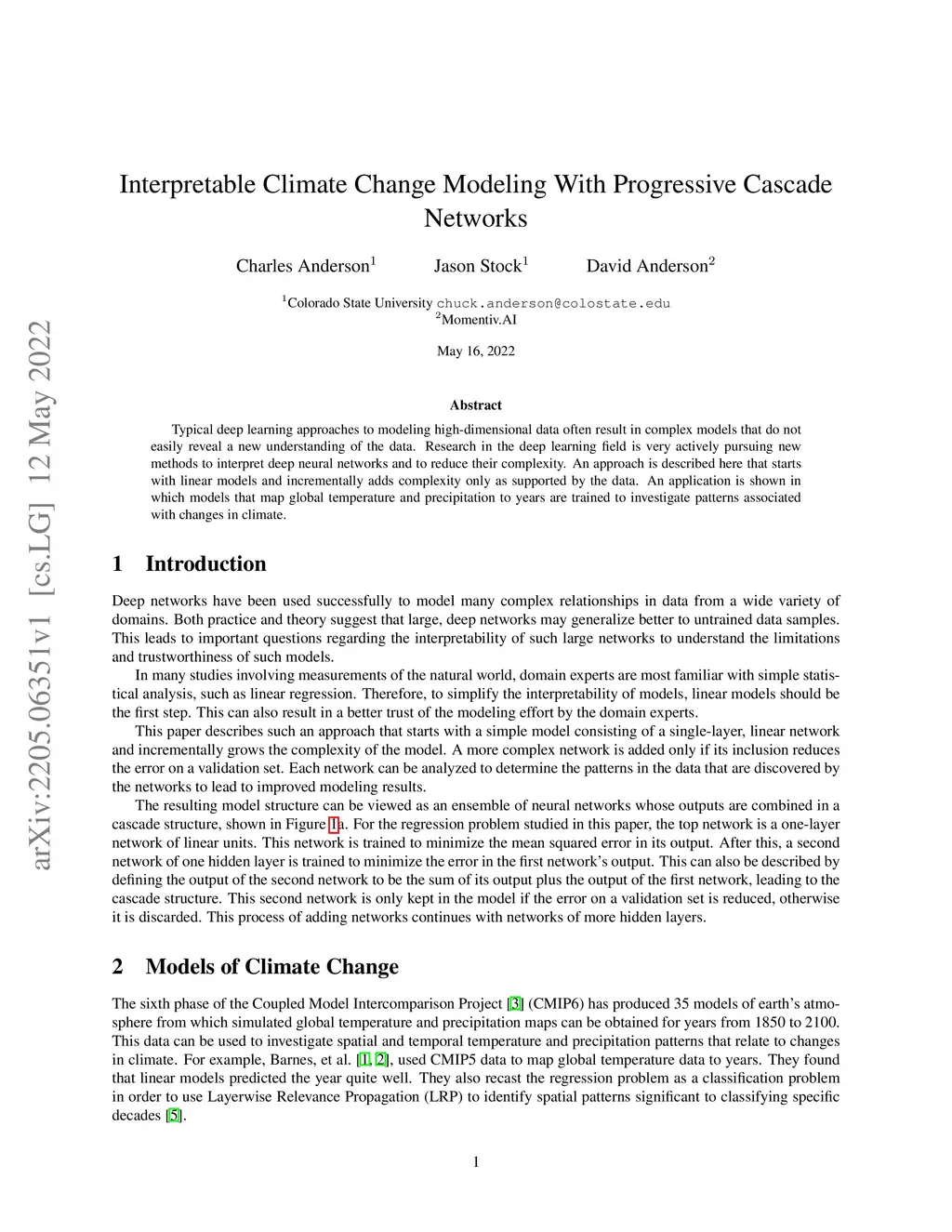 arXiv:2205.06351v1 [cs.LG] 12 May 2022

Interpretable Climate Change Modeling With Progressive Cascade Networks

Charles Anderson$^1$ Jason Stock$^1$ David Anderson$^2$

$^1$Colorado State University chuck.anderson@colostate.edu
$^2$Momentiv.AI

May 16, 2022

Abstract

Typical deep learning approaches to modeling high-dimensional data often result in complex models that do not easily reveal a new understanding of the data. Research in the deep learning field is very actively pursuing new methods to interpret deep neural networks and to reduce their complexity. An approach is described here that starts with linear models and incrementally adds complexity only as supported by the data. An application is shown in which models that map global temperature and precipitation to years are trained to investigate patterns associated with changes in climate.

1 Introduction

Deep networks have been used successfully to model many complex relationships in data from a wide variety of domains. Both practice and theory suggest that large, deep networks may generalize better to untrained data samples. This leads to important questions regarding the interpretability of such large networks to understand the limitations and trustworthiness of such models.

In many studies involving measurements of the natural world, domain experts are most familiar with simple statistical analysis, such as linear regression. Therefore, to simplify the interpretability of models, linear models should be the first step. This can also result in a better trust of the modeling effort by the domain experts.

This paper describes such an approach that starts with a simple model consisting of a single-layer, linear network and incrementally grows the complexity of the model. A more complex network is added only if its inclusion reduces the error on a validation set. Each network can be analyzed to determine the patterns in the data that are discovered by the networks to lead to improved modeling results.

The resulting model structure can be viewed as an ensemble of neural networks whose outputs are combined in a cascade structure, shown in Figure 1a. For the regression problem studied in this paper, the top network is a one-layer network of linear units. This network is trained to minimize the mean squared error in its output. After this, a second network of one hidden layer is trained to minimize the error in the first network's output. This can also be described by defining the output of the second network to be the sum of its output plus the output of the first network, leading to the cascade structure. This second network is only kept in the model if the error on a validation set is reduced, otherwise it is discarded. This process of adding networks continues with networks of more hidden layers.

2 Models of Climate Change

The sixth phase of the Coupled Model Intercomparison Project [3] (CMIP6) has produced 35 models of earth's atmosphere from which simulated global temperature and precipitation maps can be obtained for years from 1850 to 2100. This data can be used to investigate spatial and temporal temperature and precipitation patterns that relate to changes in climate. For example, Barnes, et al. [1, 2], used CMIP5 data to map global temperature data to years. They found that linear models predicted the year quite well. They also recast the regression problem as a classification problem in order to use Layerwise Relevance Propagation (LRP) to identify spatial patterns significant to classifying specific decades [5].

1